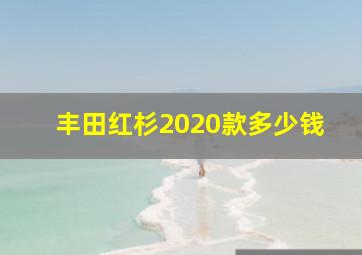 丰田红杉2020款多少钱